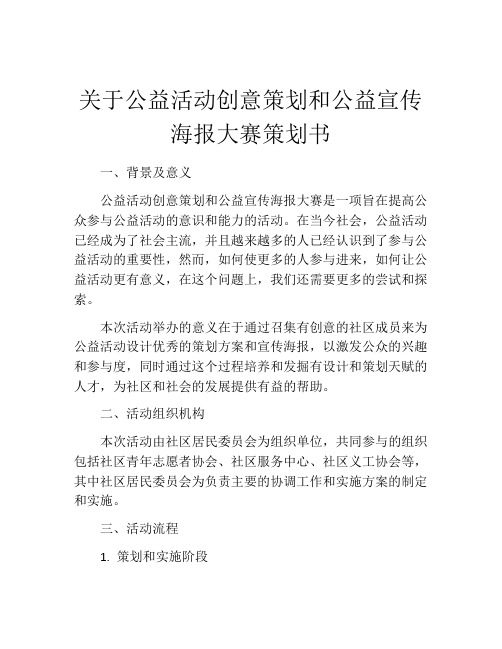 关于公益活动创意策划和公益宣传海报大赛策划书

一、背景及意义

公益活动创意策划和公益宣传海报大赛是一项旨在提高公众参与公益活动的意识和能力的活动。在当今社会，公益活动已经成为了社会主流，并且越来越多的人已经认识到了参与公益活动的重要性，然而，如何使更多的人参与进来，如何让公益活动更有意义，在这个问题上，我们还需要更多的尝试和探索。

本次活动举办的意义在于通过召集有创意的社区成员来为公益活动设计优秀的策划方案和宣传海报，以激发公众的兴趣和参与度，同时通过这个过程培养和发掘有设计和策划天赋的人才，为社区和社会的发展提供有益的帮助。

二、活动组织机构

本次活动由社区居民委员会为组织单位，共同参与的组织包括社区青年志愿者协会、社区服务中心、社区义工协会等，其中社区居民委员会为负责主要的协调工作和实施方案的制定和实施。

三、活动流程

1. 策划和实施阶段